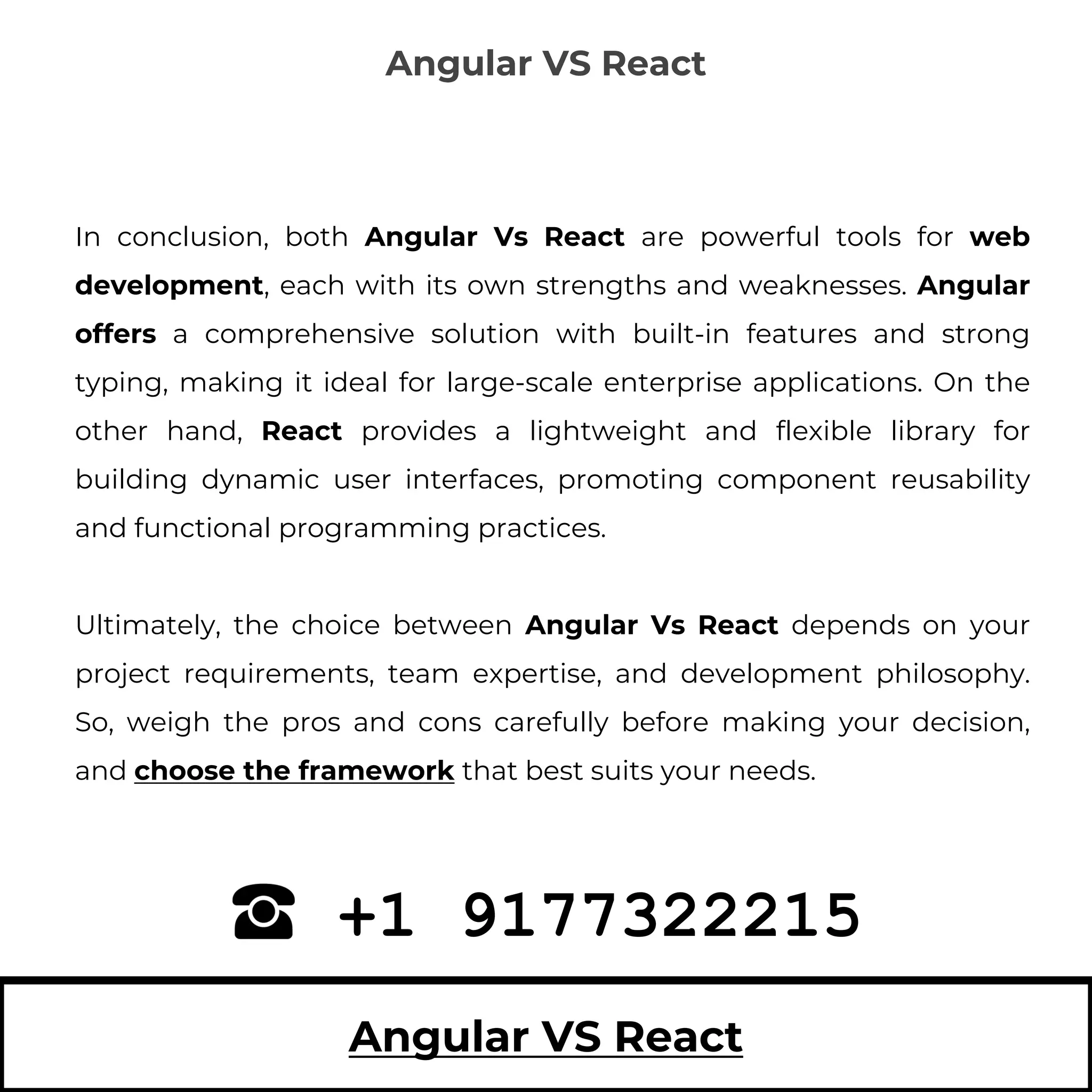 Angular VS React

In conclusion, both Angular Vs React are powerful tools for web development, each with its own strengths and weaknesses. Angular offers a comprehensive solution with built-in features and strong typing, making it ideal for large-scale enterprise applications. On the other hand, React provides a lightweight and flexible library for building dynamic user interfaces, promoting component reusability and functional programming practices.

Ultimately, the choice between Angular Vs React depends on your project requirements, team expertise, and development philosophy. So, weigh the pros and cons carefully before making your decision, and choose the framework that best suits your needs.

☎ +1 9177322215

Angular VS React